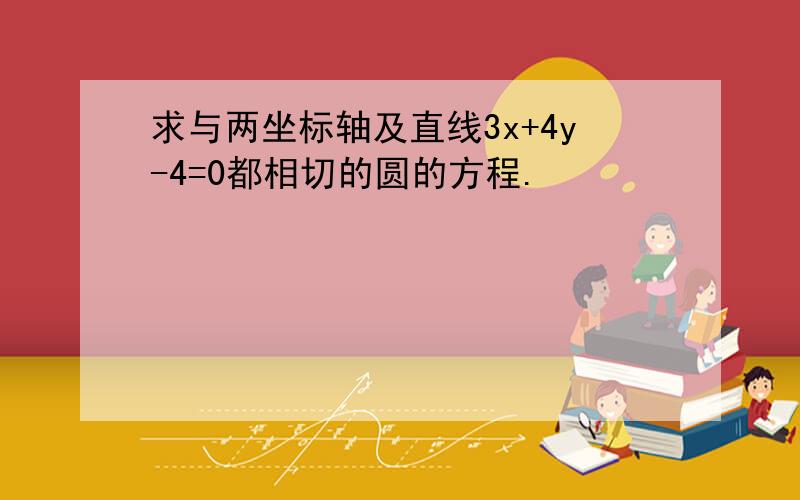 求与两坐标轴及直线$3x+4y-4=0$都相切的圆的方程.